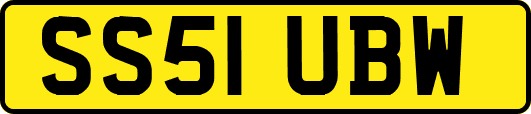 SS51 UBW